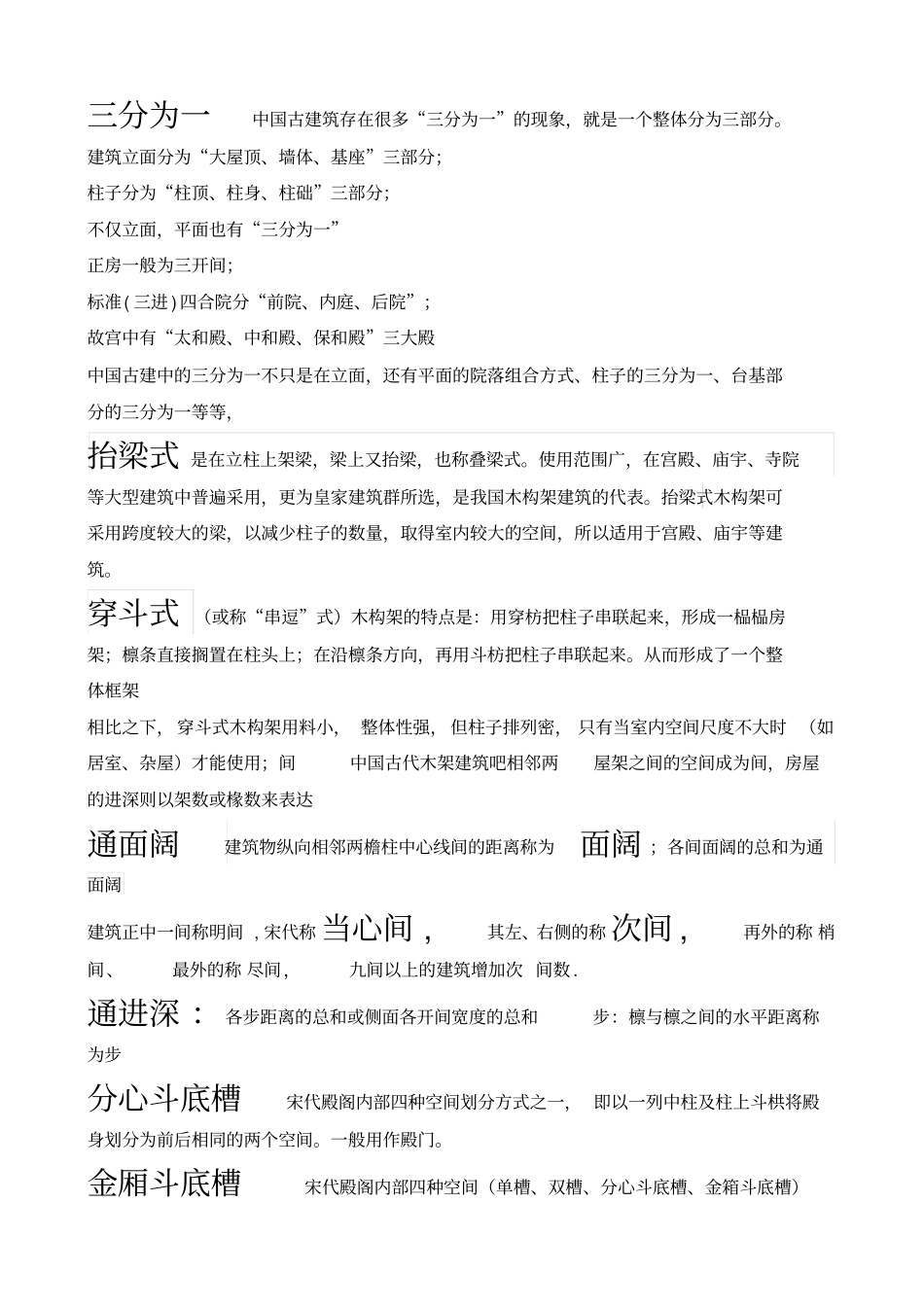 三分为一 中国古建筑存在很多“三分为一”的现象，就是一个整体分为三部分。

建筑立面分为“大屋顶、墙体、基座”三部分；

柱子分为“柱顶、柱身、柱础”三部分；

不仅立面，平面也有“三分为一”

正房一般为三开间；

标准(三进)四合院分“前院、内庭、后院”；

故宫中有“太和殿、中和殿、保和殿”三大殿

中国古建中的三分为一不只是在立面，还有平面的院落组合方式、柱子的三分为一、台基部分的三分为一等等，

抬梁式 是在立柱上架梁，梁上又抬梁，也称叠梁式。使用范围广，在宫殿、庙宇、寺院等大型建筑中普遍采用，更为皇家建筑群所选，是我国木构架建筑的代表。抬梁式木构架可采用跨度较大的梁，以减少柱子的数量，取得室内较大的空间，所以适用于宫殿、庙宇等建筑。

穿斗式 (或称“串逗”式)木构架的特点是：用穿枋把柱子串联起来，形成一榀榀房架；檩条直接搁置在柱头上；在沿檩条方向，再用斗枋把柱子串联起来。从而形成了一个整体框架

相比之下，穿斗式木构架用料小，整体性强，但柱子排列密，只有当室内空间尺度不大时（如居室、杂屋）才能使用；间 中国古代木架建筑吧相邻两 屋架之间的空间成为间，房屋的进深则以架数或椽数来表达

通面阔 建筑物纵向相邻两檐柱中心线间的距离称为 面阔；各间面阔的总和为通面阔

建筑正中一间称明间，宋代称 当心间， 其左、右侧的称 次间， 再外的称 梢间、 最外的称 尽间， 九间以上的建筑增加次 间数.

通进深： 各步距离的总和或侧面各开间宽度的总和 步：檩与檩之间的水平距离称为步

分心斗底槽 宋代殿阁内部四种空间划分方式之一，即以一列中柱及柱上斗栱将殿身划分为前后相同的两个空间。一般用作殿门。

金厢斗底槽 宋代殿阁内部四种空间（单槽、双槽、分心斗底槽、金箱斗底槽）